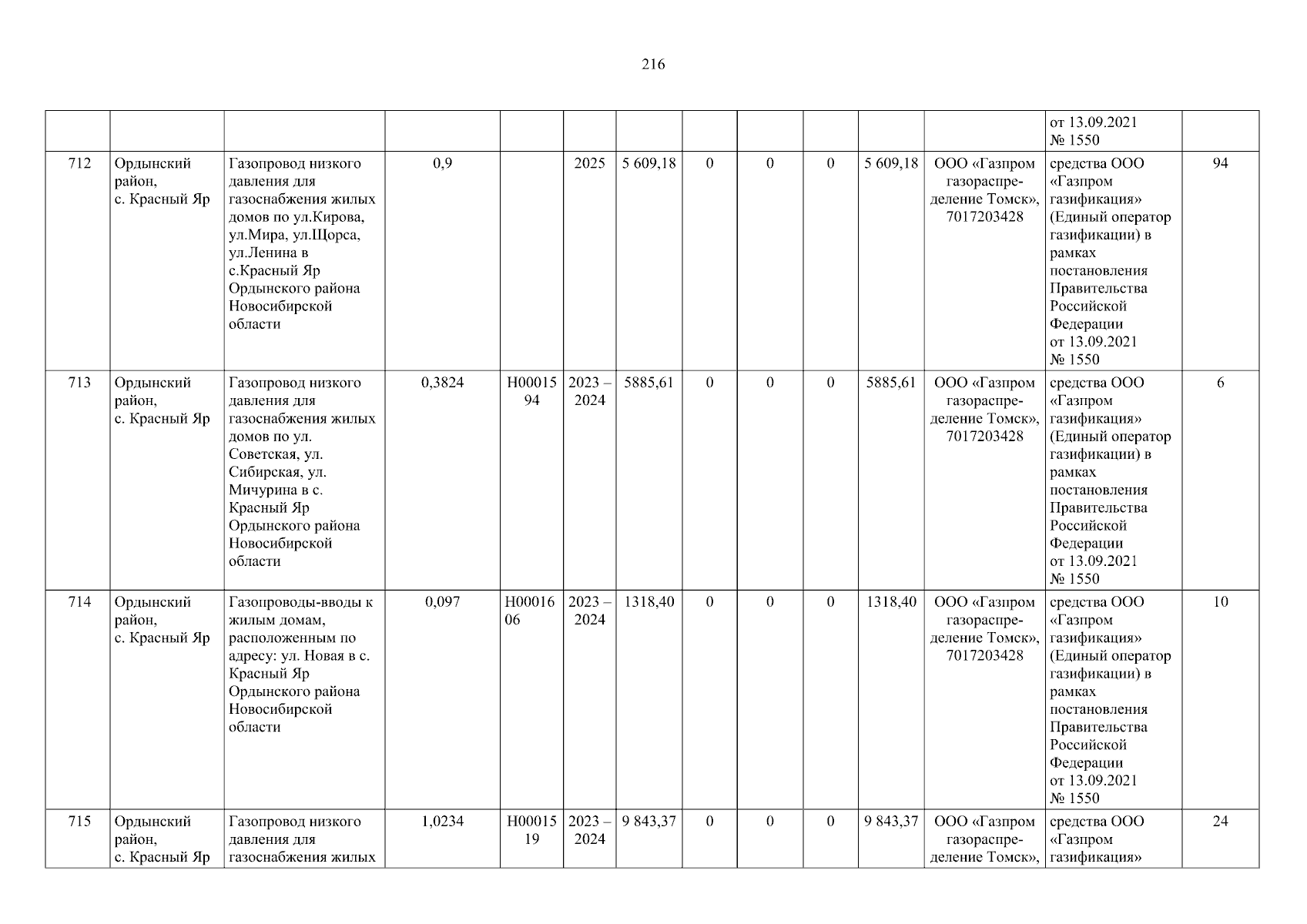 216

| | | | | | | | | | | | | | |
|---|---|---|---|---|---|---|---|---|---|---|---|---|---|
| | | | | | | | | | | | | от 13.09.2021 № 1550 | |
| 712 | Ордынский район, с. Красный Яр | Газопровод низкого давления для газоснабжения жилых домов по ул.Кирова, ул.Мира, ул.Щорса, ул.Ленина в с.Красный Яр Ордынского района Новосибирской области | 0,9 | | 2025 | 5 609,18 | 0 | 0 | 0 | 5 609,18 | ООО «Газпром газораспределение Томск», 7017203428 | средства ООО «Газпром газификация» (Единый оператор газификации) в рамках постановления Правительства Российской Федерации от 13.09.2021 № 1550 | 94 |
| 713 | Ордынский район, с. Красный Яр | Газопровод низкого давления для газоснабжения жилых домов по ул. Советская, ул. Сибирская, ул. Мичурина в с. Красный Яр Ордынского района Новосибирской области | 0,3824 | Н0001594 | 2023 – 2024 | 5885,61 | 0 | 0 | 0 | 5885,61 | ООО «Газпром газораспределение Томск», 7017203428 | средства ООО «Газпром газификация» (Единый оператор газификации) в рамках постановления Правительства Российской Федерации от 13.09.2021 № 1550 | 6 |
| 714 | Ордынский район, с. Красный Яр | Газопроводы-вводы к жилым домам, расположенным по адресу: ул. Новая в с. Красный Яр Ордынского района Новосибирской области | 0,097 | Н0001606 | 2023 – 2024 | 1318,40 | 0 | 0 | 0 | 1318,40 | ООО «Газпром газораспределение Томск», 7017203428 | средства ООО «Газпром газификация» (Единый оператор газификации) в рамках постановления Правительства Российской Федерации от 13.09.2021 № 1550 | 10 |
| 715 | Ордынский район, с. Красный Яр | Газопровод низкого давления для газоснабжения жилых | 1,0234 | Н0001519 | 2023 – 2024 | 9 843,37 | 0 | 0 | 0 | 9 843,37 | ООО «Газпром газораспределение Томск», | средства ООО «Газпром газификация» | 24 |